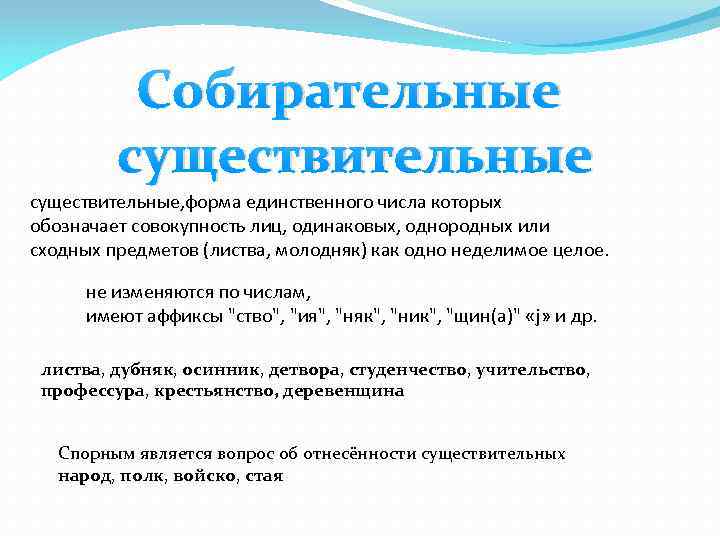 Собирательные существительные

существительные,форма единственного числа которых обозначает совокупность лиц, одинаковых, однородных или сходных предметов (листва, молодняк) как одно неделимое целое.

не изменяются по числам,
имеют аффиксы "ство", "ия", "няк", "ник", "щин(а)" «j» и др.

листва, дубняк, осинник, детвора, студенчество, учительство, профессура, крестьянство, деревенщина

Спорным является вопрос об отнесённости существительных народ, полк, войско, стая